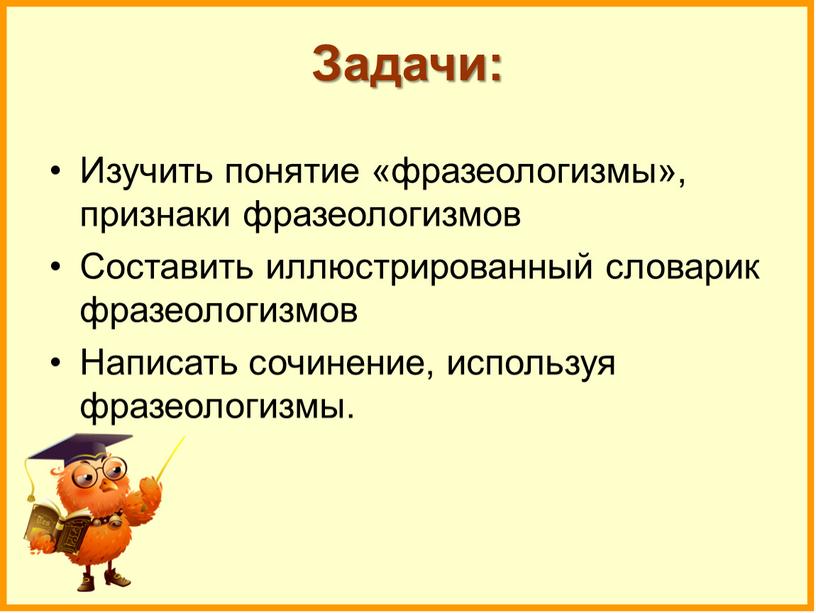 Задачи:

• Изучить понятие «фразеологизмы», признаки фразеологизмов
• Составить иллюстрированный словарик фразеологизмов
• Написать сочинение, используя фразеологизмы.